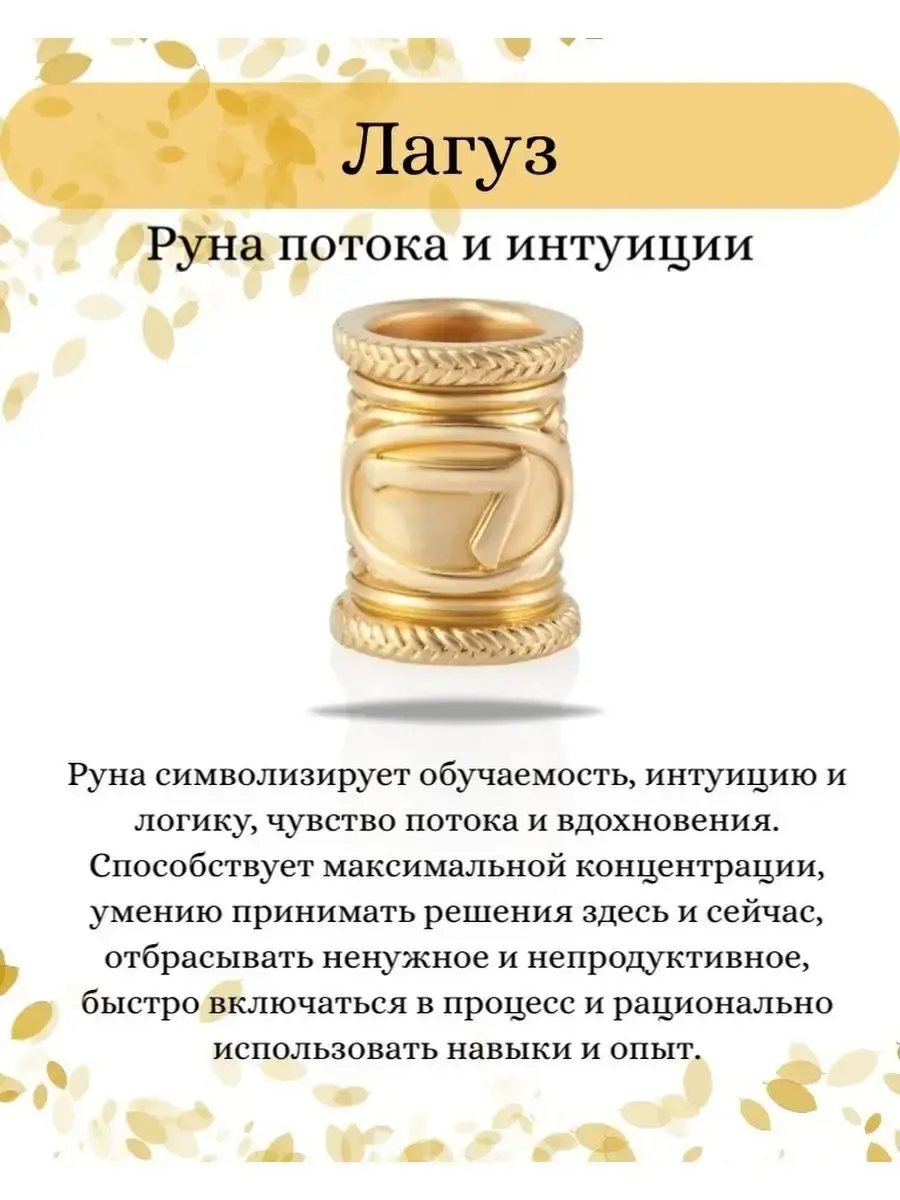 Лагуз

Руна потока и интуиции

Руна символизирует обучаемость, интуицию и логику, чувство потока и вдохновения. Способствует максимальной концентрации, умению принимать решения здесь и сейчас, отбрасывать ненужное и непродуктивное, быстро включаться в процесс и рационально использовать навыки и опыт.